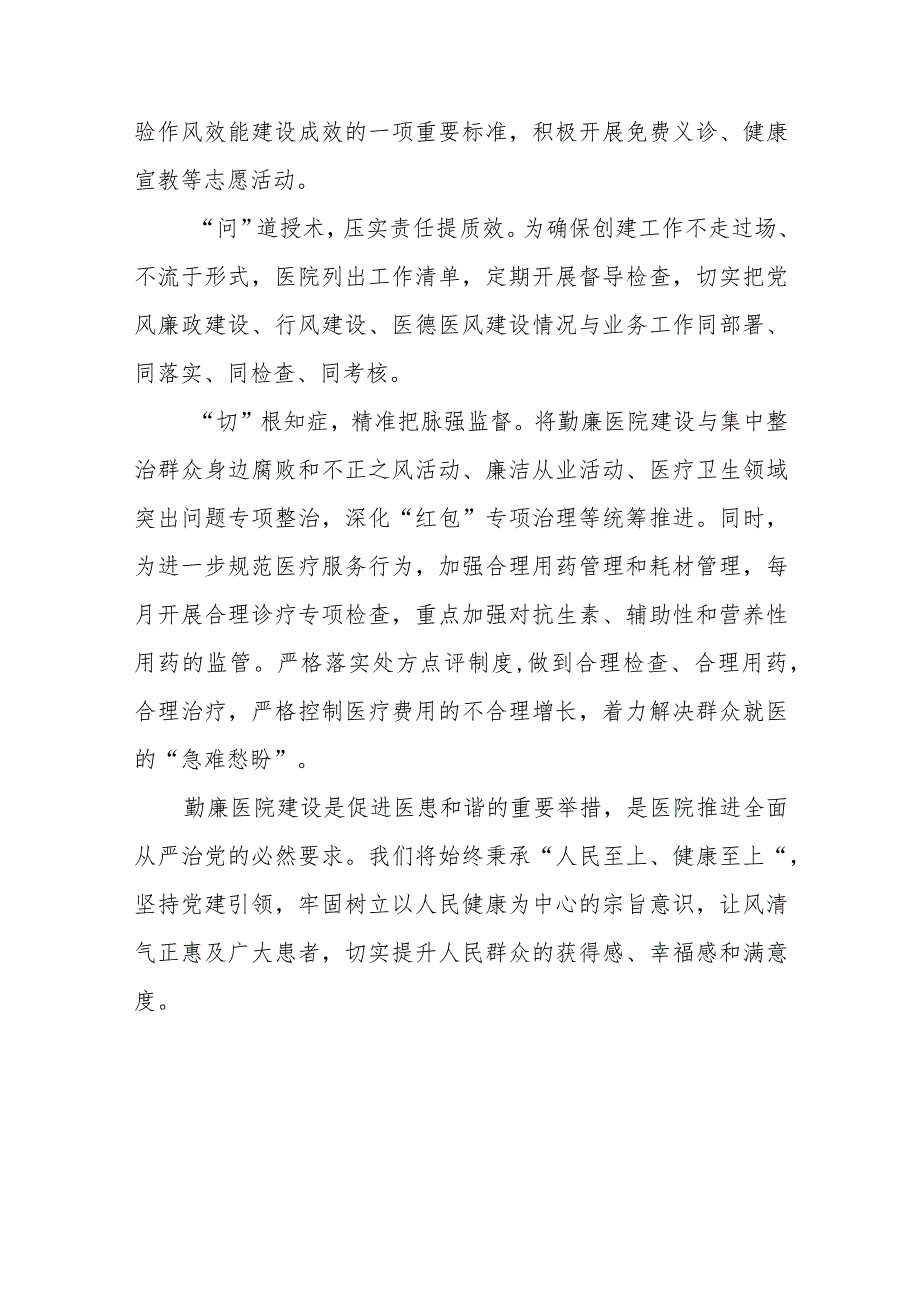 验作风效能建设成效的一项重要标准，积极开展免费义诊、健康宣教等志愿活动。

“问”道授术，压实责任提质效。为确保创建工作不走过场、不流于形式，医院列出工作清单，定期开展督导检查，切实把党风廉政建设、行风建设、医德医风建设情况与业务工作同部署、同落实、同检查、同考核。

“切”根知症，精准把脉强监督。将勤廉医院建设与集中整治群众身边腐败和不正之风活动、廉洁从业活动、医疗卫生领域突出问题专项整治，深化“红包”专项治理等统筹推进。同时，为进一步规范医疗服务行为，加强合理用药管理和耗材管理，每月开展合理诊疗专项检查，重点加强对抗生素、辅助性和营养性用药的监管。严格落实处方点评制度,做到合理检查、合理用药，合理治疗，严格控制医疗费用的不合理增长，着力解决群众就医的“急难愁盼”。

勤廉医院建设是促进医患和谐的重要举措，是医院推进全面从严治党的必然要求。我们将始终秉承“人民至上、健康至上“，坚持党建引领，牢固树立以人民健康为中心的宗旨意识，让风清气正惠及广大患者，切实提升人民群众的获得感、幸福感和满意度。